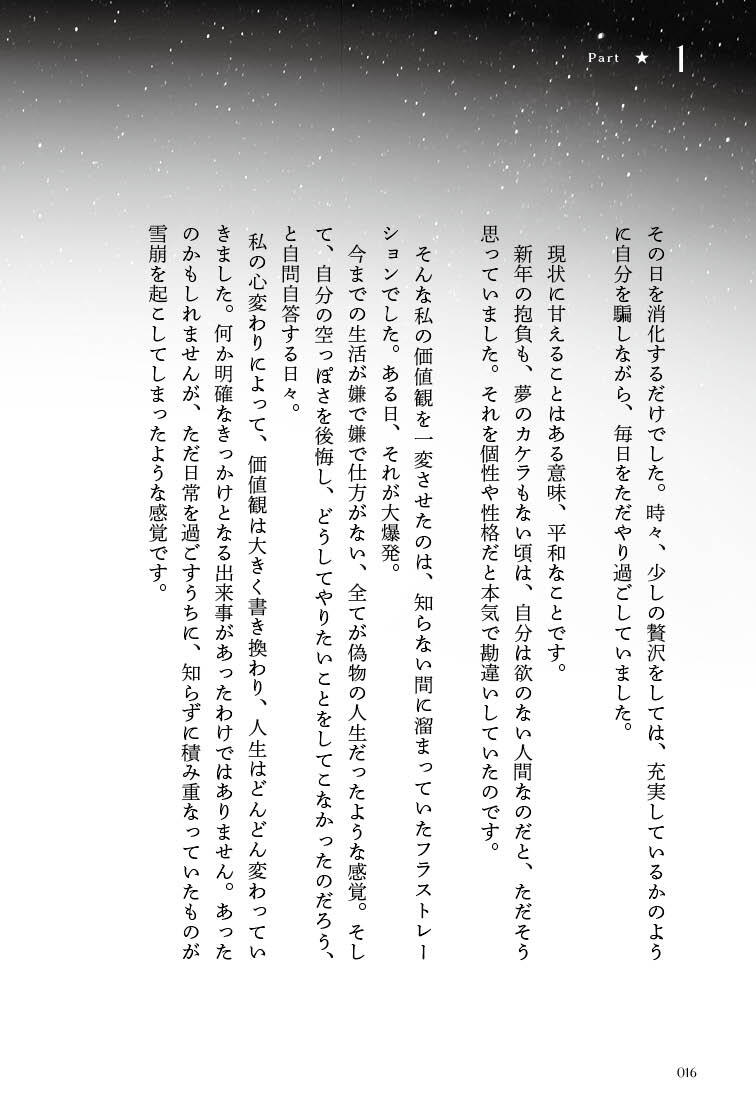 Part ★ 1

その日を消化するだけでした。時々、少しの贅沢をしては、充実しているかのように自分を騙しながら、毎日をただやり過ごしていました。

現状に甘えることはある意味、平和なことです。

新年の抱負も、夢のカケラもない頃は、自分は欲のない人間なのだと、ただそう思っていました。それを個性や性格だと本気で勘違いしていたのです。

そんな私の価値観を一変させたのは、知らない間に溜まっていたフラストレーションでした。ある日、それが大爆発。

今までの生活が嫌で嫌で仕方がない、全てが偽物の人生だったような感覚。そして、自分の空っぽさを後悔し、どうしてやりたいことをしてこなかったのだろう、と自問自答する日々。

私の心変わりによって、価値観は大きく書き換わり、人生はどんどん変わっていきました。何か明確なきっかけとなる出来事があったわけではありません。あったのかもしれませんが、ただ日常を過ごすうちに、知らずに積み重なっていたものが雪崩を起こしてしまったような感覚です。

016